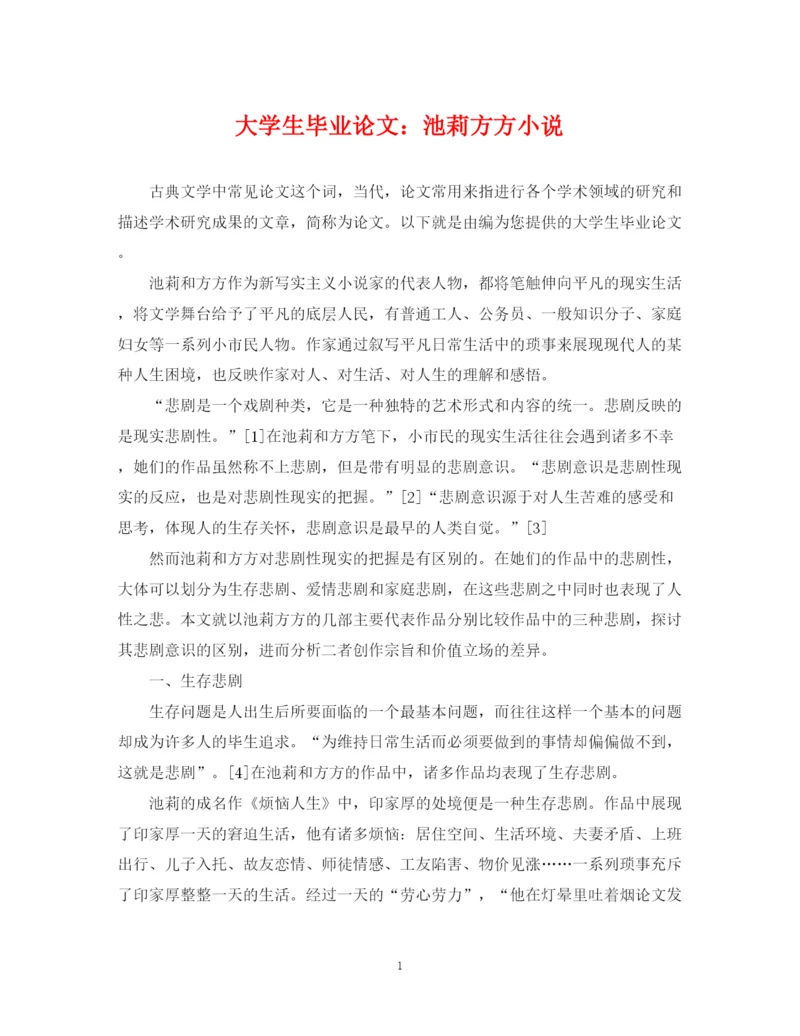 大学生毕业论文：池莉方方小说

古典文学中常见论文这个词，当代，论文常用来指进行各个学术领域的研究和描述学术研究成果的文章，简称为论文。以下就是由编为您提供的大学生毕业论文。

池莉和方方作为新写实主义小说家的代表人物，都将笔触伸向平凡的现实生活，将文学舞台给予了平凡的底层人民，有普通工人、公务员、一般知识分子、家庭妇女等一系列小市民人物。作家通过叙写平凡日常生活中的琐事来展现现代人的某种人生困境，也反映作家对人、对生活、对人生的理解和感悟。

“悲剧是一个戏剧种类，它是一种独特的艺术形式和内容的统一。悲剧反映的是现实悲剧性。”[1]在池莉和方方笔下，小市民的现实生活往往会遇到诸多不幸，她们的作品虽然称不上悲剧，但是带有明显的悲剧意识。“悲剧意识是悲剧性现实的反应，也是对悲剧性现实的把握。”[2]“悲剧意识源于对人生苦难的感受和思考，体现人的生存关怀，悲剧意识是最早的人类自觉。”[3]

然而池莉和方方对悲剧性现实的把握是有区别的。在她们的作品中的悲剧性，大体可以划分为生存悲剧、爱情悲剧和家庭悲剧，在这些悲剧之中同时也表现了人性之悲。本文就以池莉方方的几部主要代表作品分别比较作品中的三种悲剧，探讨其悲剧意识的区别，进而分析二者创作宗旨和价值立场的差异。

一、生存悲剧

生存问题是人出生后所要面临的一个最基本问题，而往往这样一个基本的问题却成为许多人的毕生追求。“为维持日常生活而必须要做到的事情却偏偏做不到，这就是悲剧”。[4]在池莉和方方的作品中，诸多作品均表现了生存悲剧。

池莉的成名作《烦恼人生》中，印家厚的处境便是一种生存悲剧。作品中展现了印家厚一天的窘迫生活，他有诸多烦恼：居住空间、生活环境、夫妻矛盾、上班出行、儿子入托、故友恋情、师徒情感、工友陷害、物价见涨……一系列琐事充斥了印家厚整整一天的生活。经过一天的“劳心劳力”，“他在灯晕里吐着烟论文发

1